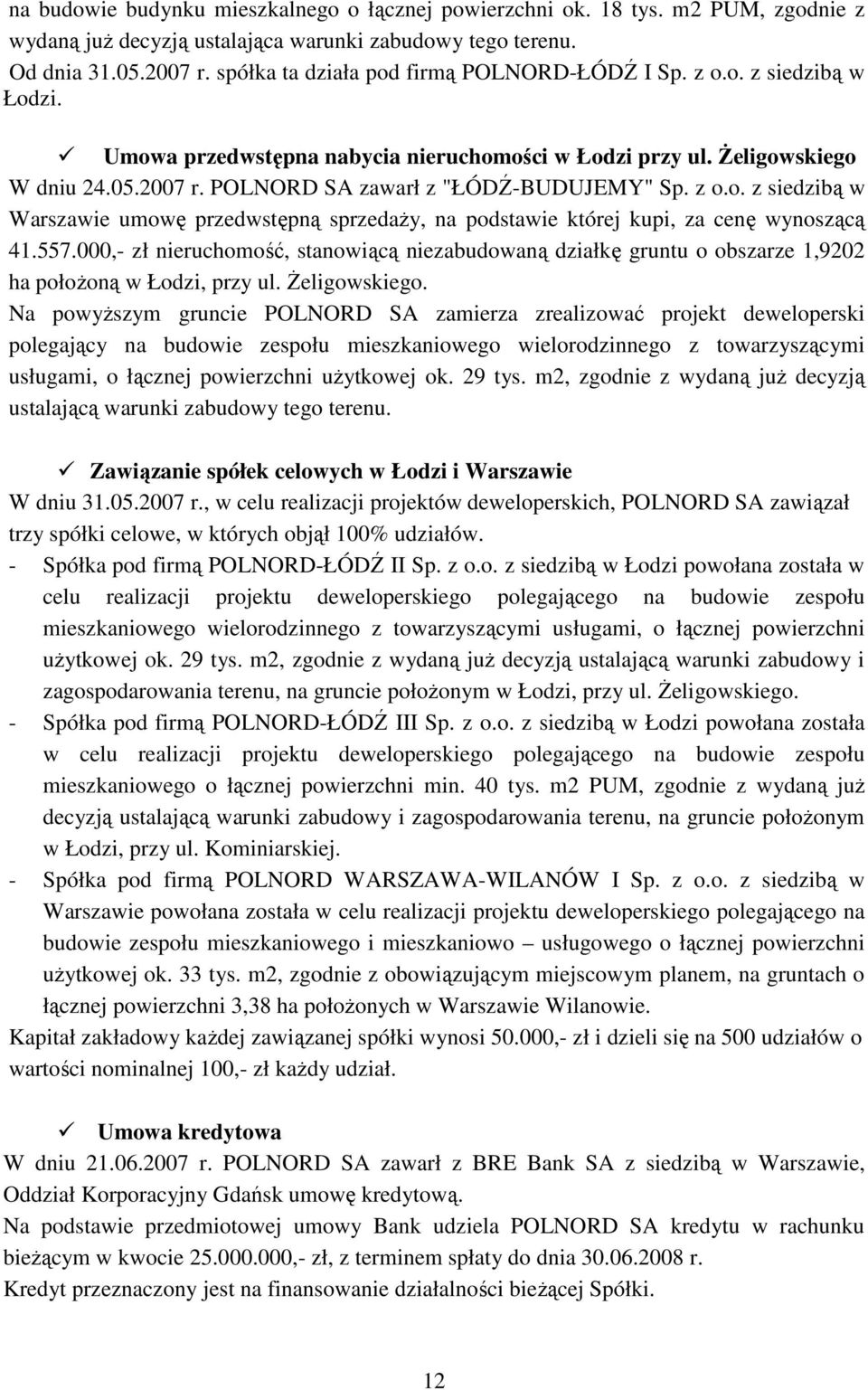 na budowie budynku mieszkalnego o łącznej powierzchni ok. 18 tys. m2 PUM, zgodnie z wydaną już decyzją ustalająca warunki zabudowy tego terenu.
Od dnia 31.05.2007 r. spółka ta działa pod firmą POLNORD-ŁÓDŹ I Sp. z o.o. z siedzibą w Łodzi.

✓ Umowa przedwstępna nabycia nieruchomości w Łodzi przy ul. Żeligowskiego
W dniu 24.05.2007 r. POLNORD SA zawarł z "ŁÓDŹ-BUDUJEMY" Sp. z o.o. z siedzibą w Warszawie umowę przedwstępną sprzedaży, na podstawie której kupi, za cenę wynoszącą 41.557.000,- zł nieruchomość, stanowiącą niezabudowaną działkę gruntu o obszarze 1,9202 ha położoną w Łodzi, przy ul. Żeligowskiego.
Na powyższym gruncie POLNORD SA zamierza zrealizować projekt deweloperski polegający na budowie zespołu mieszkaniowego wielorodzinnego z towarzyszącymi usługami, o łącznej powierzchni użytkowej ok. 29 tys. m2, zgodnie z wydaną już decyzją ustalającą warunki zabudowy tego terenu.

✓ Zawiązanie spółek celowych w Łodzi i Warszawie
W dniu 31.05.2007 r., w celu realizacji projektów deweloperskich, POLNORD SA zawiązał trzy spółki celowe, w których objął 100% udziałów.
- Spółka pod firmą POLNORD-ŁÓDŹ II Sp. z o.o. z siedzibą w Łodzi powołana została w celu realizacji projektu deweloperskiego polegającego na budowie zespołu mieszkaniowego wielorodzinnego z towarzyszącymi usługami, o łącznej powierzchni użytkowej ok. 29 tys. m2, zgodnie z wydaną już decyzją ustalającą warunki zabudowy i zagospodarowania terenu, na gruncie położonym w Łodzi, przy ul. Żeligowskiego.
- Spółka pod firmą POLNORD-ŁÓDŹ III Sp. z o.o. z siedzibą w Łodzi powołana została w celu realizacji projektu deweloperskiego polegającego na budowie zespołu mieszkaniowego o łącznej powierzchni min. 40 tys. m2 PUM, zgodnie z wydaną już decyzją ustalającą warunki zabudowy i zagospodarowania terenu, na gruncie położonym w Łodzi, przy ul. Kominiarskiej.
- Spółka pod firmą POLNORD WARSZAWA-WILANÓW I Sp. z o.o. z siedzibą w Warszawie powołana została w celu realizacji projektu deweloperskiego polegającego na budowie zespołu mieszkaniowego i mieszkaniowo – usługowego o łącznej powierzchni użytkowej ok. 33 tys. m2, zgodnie z obowiązującym miejscowym planem, na gruntach o łącznej powierzchni 3,38 ha położonych w Warszawie Wilanowie.
Kapitał zakładowy każdej zawiązanej spółki wynosi 50.000,- zł i dzieli się na 500 udziałów o wartości nominalnej 100,- zł każdy udział.

✓ Umowa kredytowa
W dniu 21.06.2007 r. POLNORD SA zawarł z BRE Bank SA z siedzibą w Warszawie, Oddział Korporacyjny Gdańsk umowę kredytową.
Na podstawie przedmiotowej umowy Bank udziela POLNORD SA kredytu w rachunku bieżącym w kwocie 25.000.000,- zł, z terminem spłaty do dnia 30.06.2008 r.
Kredyt przeznaczony jest na finansowanie działalności bieżącej Spółki.

12